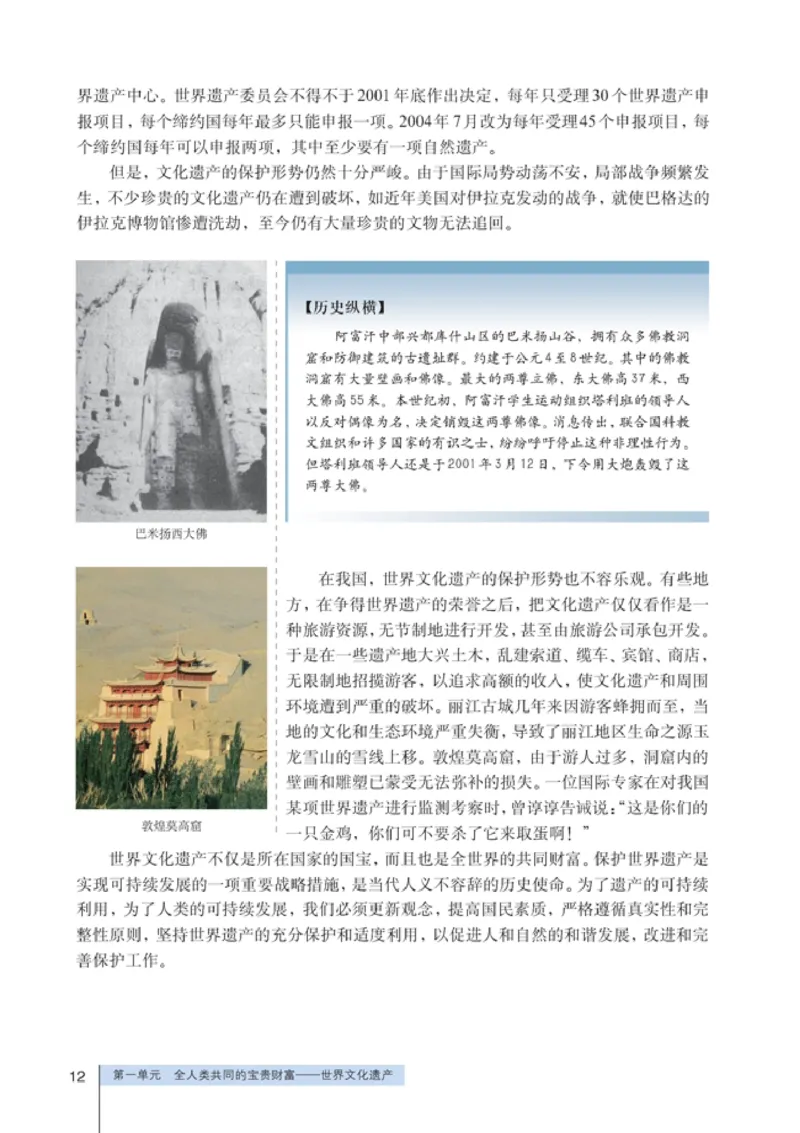 界遗产中心。世界遗产委员会不得不于2001年底作出决定，每年只受理30个世界遗产申报项目，每个缔约国每年最多只能申报一项。2004年7月改为每年受理45个申报项目，每个缔约国每年可以申报两项，其中至少要有一项自然遗产。

但是，文化遗产的保护形势仍然十分严峻。由于国际局势动荡不安，局部战争频繁发生，不少珍贵的文化遗产仍在遭到破坏，如近年美国对伊拉克发动的战争，就使巴格达的伊拉克博物馆惨遭洗劫，至今仍有大量珍贵的文物无法追回。

巴米扬西大佛

【历史纵横】

阿富汗中部兴都库什山区的巴米扬山谷，拥有众多佛教洞窟和防御建筑的古遗址群。约建于公元4至8世纪。其中的佛教洞窟有大量壁画和佛像。最大的两尊立佛，东大佛高37米，西大佛高55米。本世纪初，阿富汗学生运动组织塔利班的领导人以反对偶像为名，决定销毁这两尊佛像。消息传出，联合国科教文组织和许多国家的有识之士，纷纷呼吁停止这种非理性行为。但塔利班领导人还是于2001年3月12日，下令用大炮轰毁了这两尊大佛。

敦煌莫高窟

在我国，世界文化遗产的保护形势也不容乐观。有些地方，在争得世界遗产的荣誉之后，把文化遗产仅仅看作是一种旅游资源，无节制地进行开发，甚至由旅游公司承包开发。于是在一些遗产地大兴土木，乱建索道、缆车、宾馆、商店，无限制地招揽游客，以追求高额的收入，使文化遗产和周围环境遭到严重的破坏。丽江古城几年来因游客蜂拥而至，当地的文化和生态环境严重失衡，导致了丽江地区生命之源玉龙雪山的雪线上移。敦煌莫高窟，由于游人过多，洞窟内的壁画和雕塑已蒙受无法弥补的损失。一位国际专家在对我国某项世界遗产进行监测考察时，曾谆谆告诫说：“这是你们的一只金鸡，你们可不要杀了它来取蛋啊！”

世界文化遗产不仅是所在国家的国宝，而且也是全世界的共同财富。保护世界遗产是实现可持续发展的一项重要战略措施，是当代人义不容辞的历史使命。为了遗产的可持续利用，为了人类的可持续发展，我们必须更新观念，提高国民素质，严格遵循真实性和完整性原则，坚持世界遗产的充分保护和适度利用，以促进人和自然的和谐发展，改进和完善保护工作。

12 第一单元 全人类共同的宝贵财富——世界文化遗产